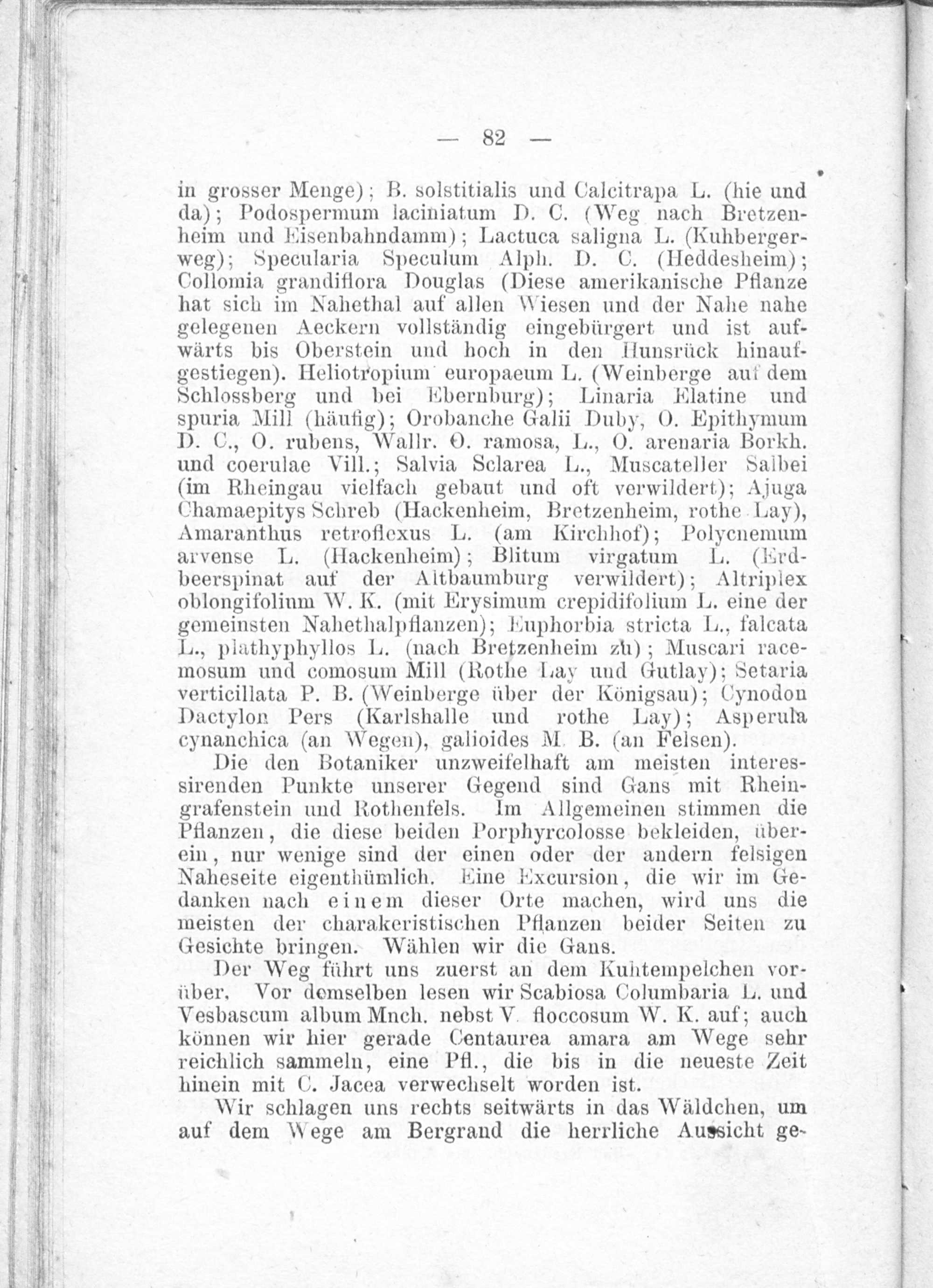 — 82 —

in grosser Menge); B. solstitialis und Calcitrapa L. (hie und da); Podospermum laciniatum D. C. (Weg nach Bretzenheim und Eisenbahndamm); Lactuca saligna L. (Kuhbergerweg); Specularia Speculum Alph. D. C. (Heddesheim); Collomia grandiflora Douglas (Diese amerikanische Pflanze hat sich im Nahethal auf allen Wiesen und der Nahe nahe gelegenen Aeckern vollständig eingebürgert und ist aufwärts bis Oberstein und hoch in den Hunsrück hinaufgestiegen). Heliotropium europaeum L. (Weinberge auf dem Schlossberg und bei Ebernburg); Linaria Elatine und spuria Mill (häufig); Orobanche Galii Duby, O. Epithymum D. C., O. rubens, Wallr. O. ramosa, L., O. arenaria Borkh. und coerulae Vill.; Salvia Sclarea L., Muscateller Salbei (im Rheingau vielfach gebaut und oft verwildert); Ajuga Chamaepitys Schreb (Hackenheim, Bretzenheim, rothe Lay), Amaranthus retroflexus L. (am Kirchhof); Polycnemum arvense L. (Hackenheim); Blitum virgatum L. (Erdbeerspinat auf der Altbaumburg verwildert); Altriplex oblongifolium W. K. (mit Erysimum crepidifolium L. eine der gemeinsten Nahethalpflanzen); Euphorbia stricta L., falcata L., plathyphyllos L. (nach Bretzenheim zu); Muscari racemosum und comosum Mill (Rothe Lay und Gutlay); Setaria verticillata P. B. (Weinberge über der Königsau); Cynodon Dactylon Pers (Karlshalle und rothe Lay); Asperula cynanchica (an Wegen), galioides M. B. (an Felsen).

Die den Botaniker unzweifelhaft am meisten interessirenden Punkte unserer Gegend sind Gans mit Rheingrafenstein und Rothenfels. Im Allgemeinen stimmen die Pflanzen, die diese beiden Porphyrcolosse bekleiden, überein, nur wenige sind der einen oder der andern felsigen Naheseite eigenthümlich. Eine Excursion, die wir im Gedanken nach einem dieser Orte machen, wird uns die meisten der charakeristischen Pflanzen beider Seiten zu Gesichte bringen. Wählen wir die Gans.

Der Weg führt uns zuerst an dem Kuhtempelchen vorüber. Vor demselben lesen wir Scabiosa Columbaria L. und Vesbascum album Mnch. nebst V. floccosum W. K. auf; auch können wir hier gerade Centaurea amara am Wege sehr reichlich sammeln, eine Pfl., die bis in die neueste Zeit hinein mit C. Jacea verwechselt worden ist.

Wir schlagen uns rechts seitwärts in das Wäldchen, um auf dem Wege am Bergrand die herrliche Aussicht ge-